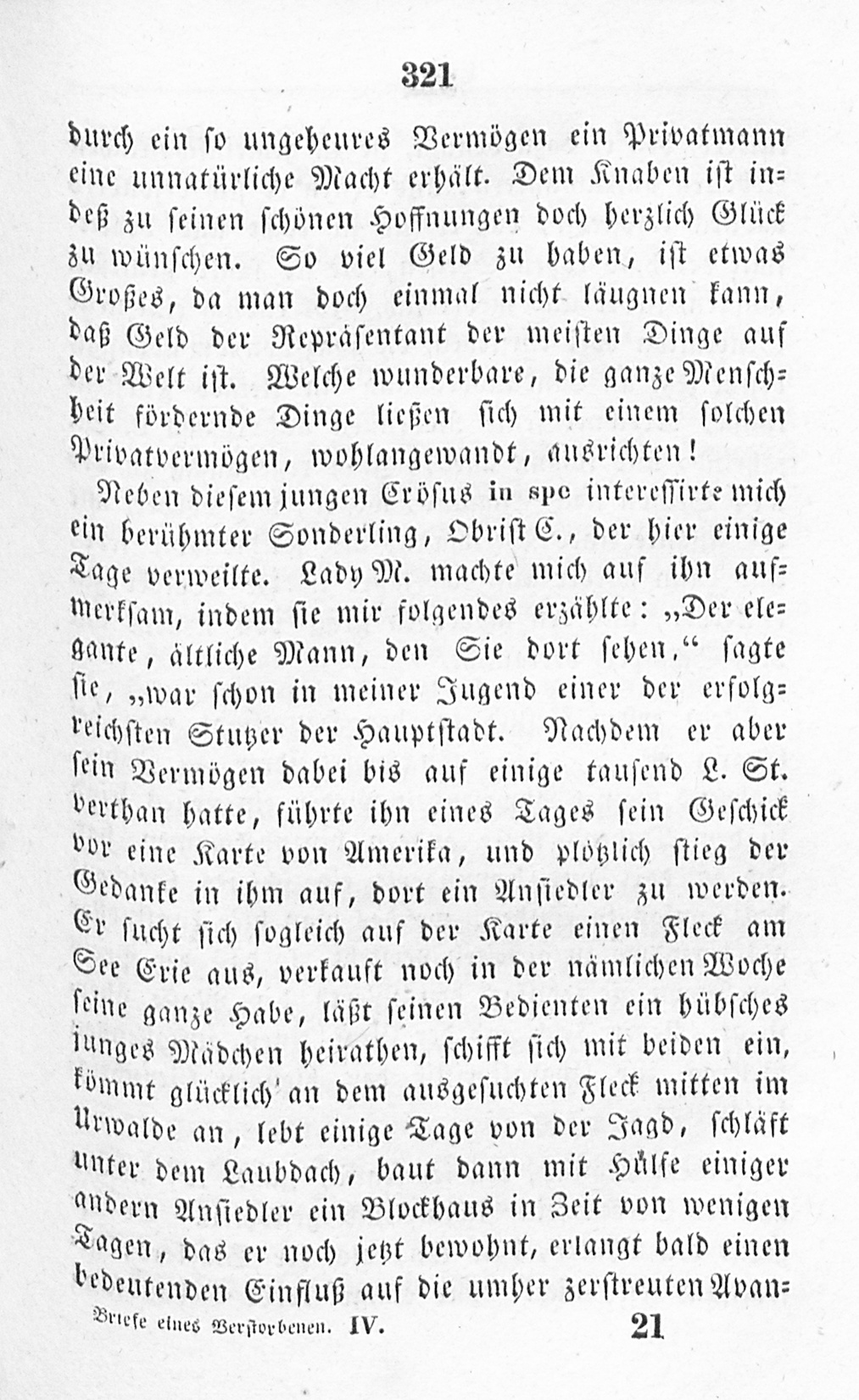 321

durch ein so ungeheures Vermögen ein Privatmann eine unnatürliche Macht erhält. Dem Knaben ist indeß zu seinen schönen Hoffnungen doch herzlich Glück zu wünschen. So viel Geld zu haben, ist etwas Großes, da man doch einmal nicht läugnen kann, daß Geld der Repräsentant der meisten Dinge auf der Welt ist. Welche wunderbare, die ganze Menschheit fördernde Dinge ließen sich mit einem solchen Privatvermögen, wohlangewandt, ausrichten!

Neben diesem jungen Crösus in spe interessirte mich ein berühmter Sonderling, Obrist C., der hier einige Tage verweilte. Lady M. machte mich auf ihn aufmerksam, indem sie mir folgendes erzählte: „Der elegante, ältliche Mann, den Sie dort sehen,“ sagte sie, „war schon in meiner Jugend einer der erfolgreichsten Stutzer der Hauptstadt. Nachdem er aber sein Vermögen dabei bis auf einige tausend L. St. verthan hatte, führte ihn eines Tages sein Geschick vor eine Karte von Amerika, und plötzlich stieg der Gedanke in ihm auf, dort ein Ansiedler zu werden. Er sucht sich sogleich auf der Karte einen Fleck am See Erie aus, verkauft noch in der nämlichen Woche seine ganze Habe, läßt seinen Bedienten ein hübsches junges Mädchen heirathen, schifft sich mit beiden ein, kömmt glücklich an dem ausgesuchten Fleck mitten im Urwalde an, lebt einige Tage von der Jagd, schläft unter dem Laubdach, baut dann mit Hülfe einiger andern Ansiedler ein Blockhaus in Zeit von wenigen Tagen, das er noch jetzt bewohnt, erlangt bald einen bedeutenden Einfluß auf die umher zerstreuten Avan-

Briefe eines Verstorbenen. IV. 21